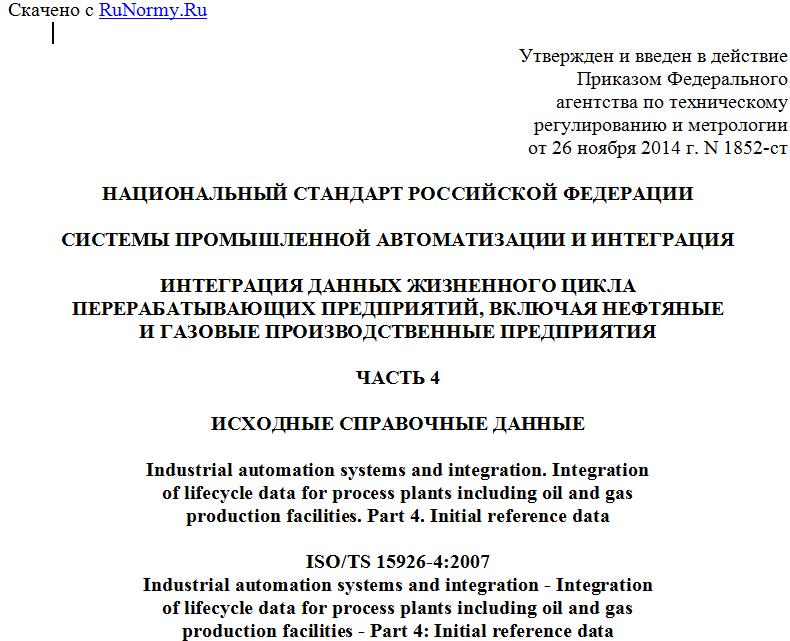 Скачено с RuNormy.Ru

Утвержден и введен в действие Приказом Федерального агентства по техническому регулированию и метрологии от 26 ноября 2014 г. N 1852-ст

НАЦИОНАЛЬНЫЙ СТАНДАРТ РОССИЙСКОЙ ФЕДЕРАЦИИ

СИСТЕМЫ ПРОМЫШЛЕННОЙ АВТОМАТИЗАЦИИ И ИНТЕГРАЦИЯ

ИНТЕГРАЦИЯ ДАННЫХ ЖИЗНЕННОГО ЦИКЛА ПЕРЕРАБАТЫВАЮЩИХ ПРЕДПРИЯТИЙ, ВКЛЮЧАЯ НЕФТЯНЫЕ И ГАЗОВЫЕ ПРОИЗВОДСТВЕННЫЕ ПРЕДПРИЯТИЯ

ЧАСТЬ 4

ИСХОДНЫЕ СПРАВОЧНЫЕ ДАННЫЕ

Industrial automation systems and integration. Integration of lifecycle data for process plants including oil and gas production facilities. Part 4. Initial reference data

ISO/TS 15926-4:2007
Industrial automation systems and integration - Integration of lifecycle data for process plants including oil and gas production facilities - Part 4: Initial reference data